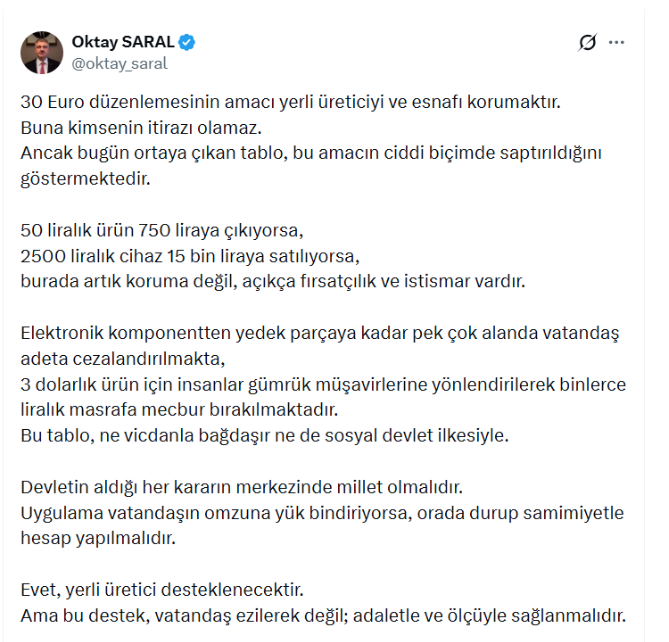 Oktay SARAL
@oktay_saral

30 Euro düzenlemesinin amacı yerli üreticiyi ve esnafı korumaktır.
Buna kimsenin itirazı olamaz.
Ancak bugün ortaya çıkan tablo, bu amacın ciddi biçimde saptırıldığını göstermektedir.

50 liralık ürün 750 liraya çıkıyorsa,
2500 liralık cihaz 15 bin liraya satılıyorsa,
burada artık koruma değil, açıkça fırsatçılık ve istismar vardır.

Elektronik komponentten yedek parçaya kadar pek çok alanda vatandaş adeta cezalandırılmakta,
3 dolarlık ürün için insanlar gümrük müşavirlerine yönlendirilerek binlerce liralık masrafa mecbur bırakılmaktadır.
Bu tablo, ne vicdanla bağdaşır ne de sosyal devlet ilkesiyle.

Devletin aldığı her kararın merkezinde millet olmalıdır.
Uygulama vatandaşın omzuna yük bindiriyorsa, orada durup samimiyetle hesap yapılmalıdır.

Evet, yerli üretici desteklenecektir.
Ama bu destek, vatandaş ezilerek değil; adaletle ve ölçüyle sağlanmalıdır.